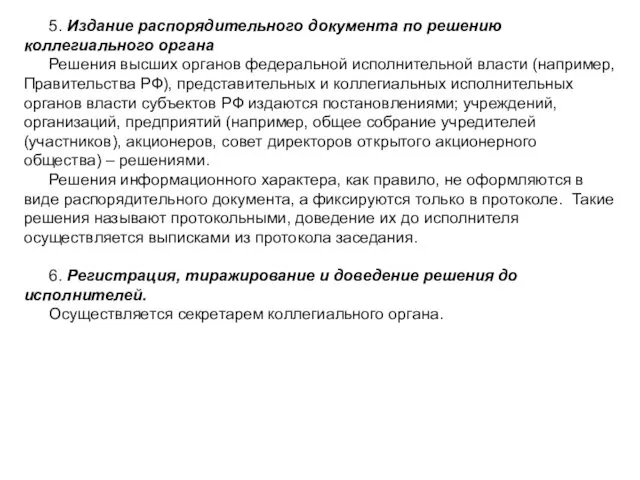 5. Издание распорядительного документа по решению коллегиального органа

Решения высших органов федеральной исполнительной власти (например, Правительства РФ), представительных и коллегиальных исполнительных органов власти субъектов РФ издаются постановлениями; учреждений, организаций, предприятий (например, общее собрание учредителей (участников), акционеров, совет директоров открытого акционерного общества) – решениями.

Решения информационного характера, как правило, не оформляются в виде распорядительного документа, а фиксируются только в протоколе. Такие решения называют протокольными, доведение их до исполнителя осуществляется выписками из протокола заседания.

6. Регистрация, тиражирование и доведение решения до исполнителей.

Осуществляется секретарем коллегиального органа.